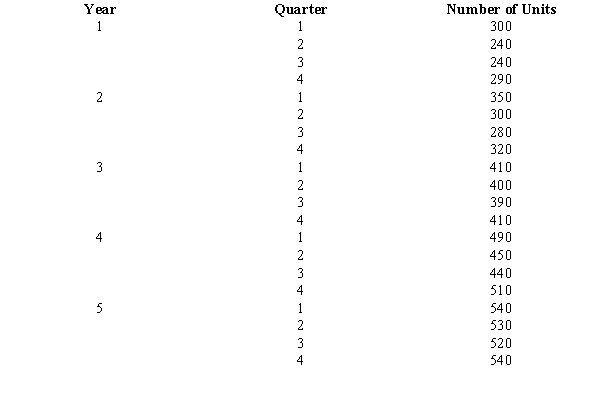 | Year | Quarter | Number of Units |
|---|---|---|
| 1 | 1 | 300 |
| | 2 | 240 |
| | 3 | 240 |
| | 4 | 290 |
| 2 | 1 | 350 |
| | 2 | 300 |
| | 3 | 280 |
| | 4 | 320 |
| 3 | 1 | 410 |
| | 2 | 400 |
| | 3 | 390 |
| | 4 | 410 |
| 4 | 1 | 490 |
| | 2 | 450 |
| | 3 | 440 |
| | 4 | 510 |
| 5 | 1 | 540 |
| | 2 | 530 |
| | 3 | 520 |
| | 4 | 540 |